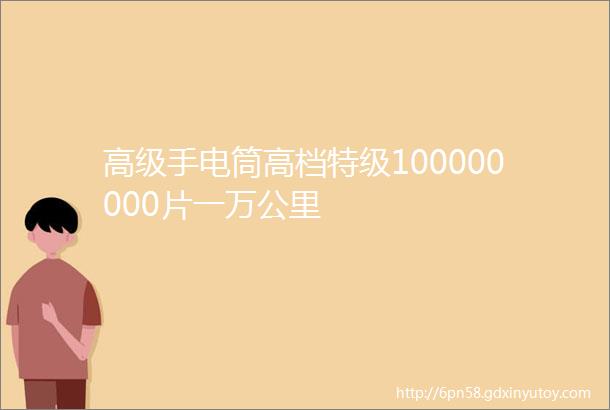 高级手电筒高档特级100000000片一万公里

http://6pn58.gdxinyutoy.com